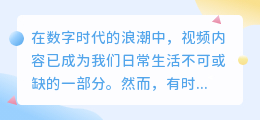 在数字时代的浪潮中，视频内容已成为我们日常生活不可或缺的一部分。然而，有时...